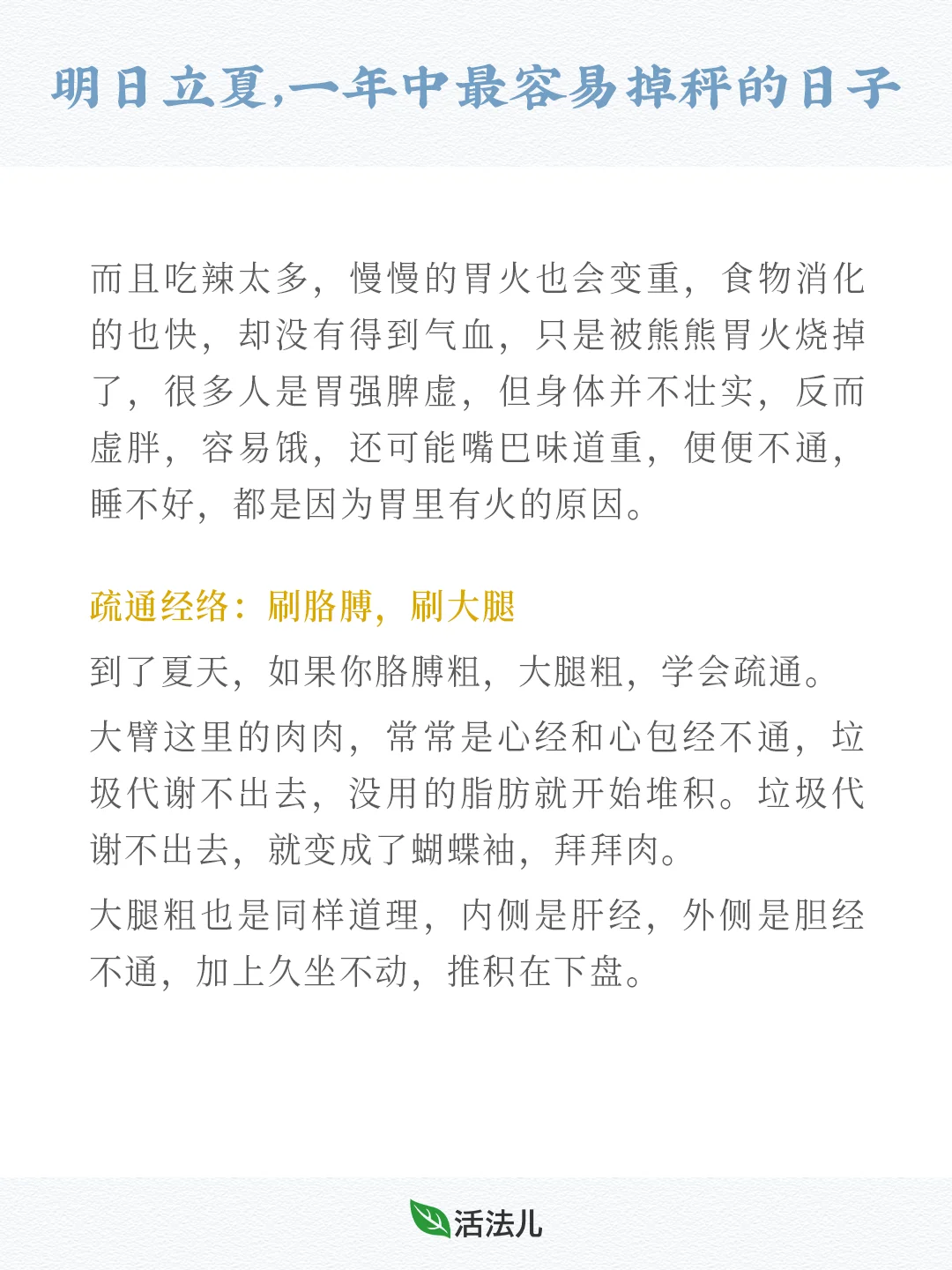 明日立夏,一年中最容易掉秤的日子

而且吃辣太多，慢慢的胃火也会变重，食物消化的也快，却没有得到气血，只是被熊熊胃火烧掉了，很多人是胃强脾虚，但身体并不壮实，反而虚胖，容易饿，还可能嘴巴味道重，便便不通，睡不好，都是因为胃里有火的原因。

疏通经络：刷胳膊，刷大腿

到了夏天，如果你胳膊粗，大腿粗，学会疏通。

大臂这里的肉肉，常常是心经和心包经不通，垃圾代谢不出去，没用的脂肪就开始堆积。垃圾代谢不出去，就变成了蝴蝶袖，拜拜肉。

大腿粗也是同样道理，内侧是肝经，外侧是胆经不通，加上久坐不动，推积在下盘。

活法儿